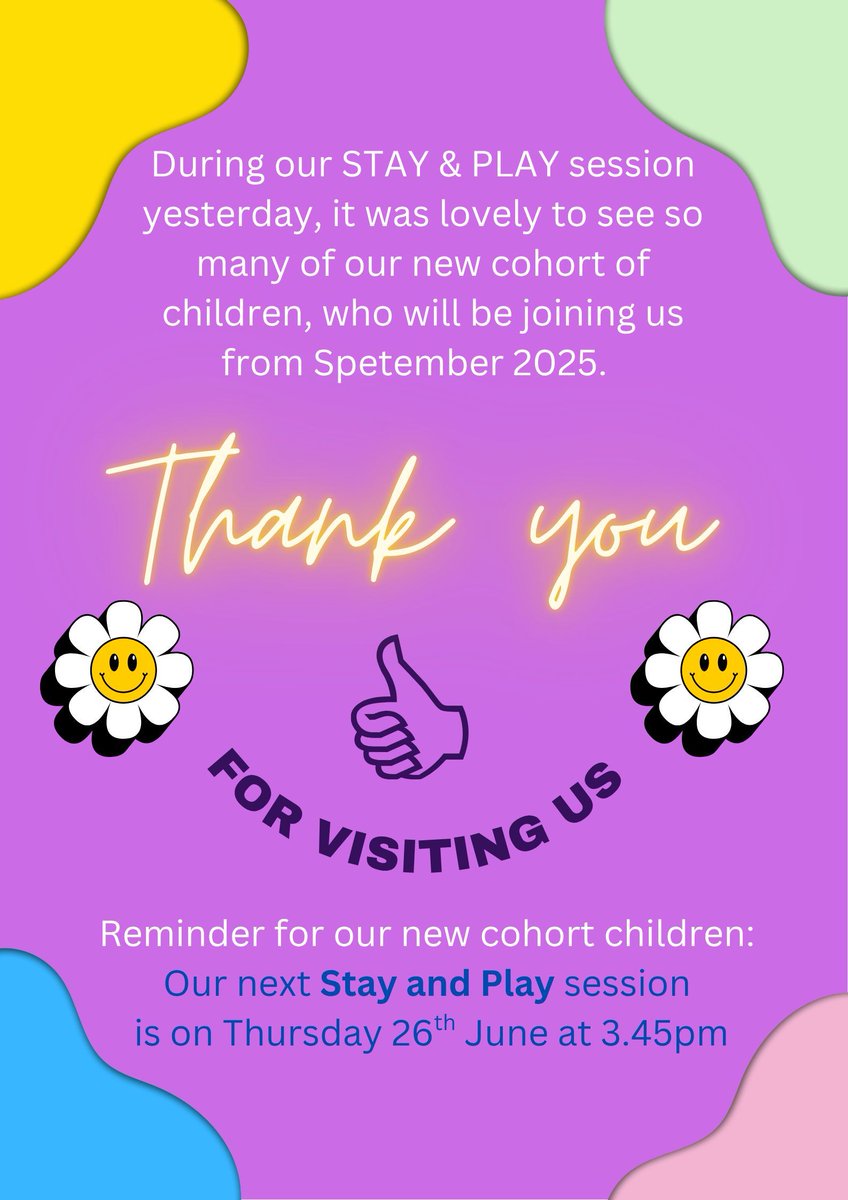 During our STAY & PLAY session yesterday, it was lovely to see so many of our new cohort of children, who will be joining us from Spetember 2025.

Thank you

FOR VISITING US

Reminder for our new cohort children:
Our next Stay and Play session is on Thursday 26th June at 3.45pm